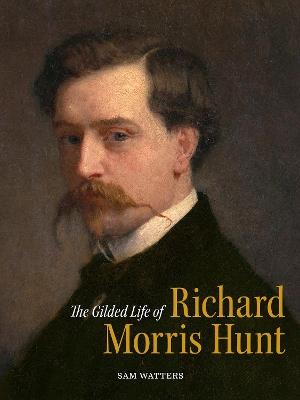 The Gilded Life of Richard Morris Hunt

SAM WATTERS